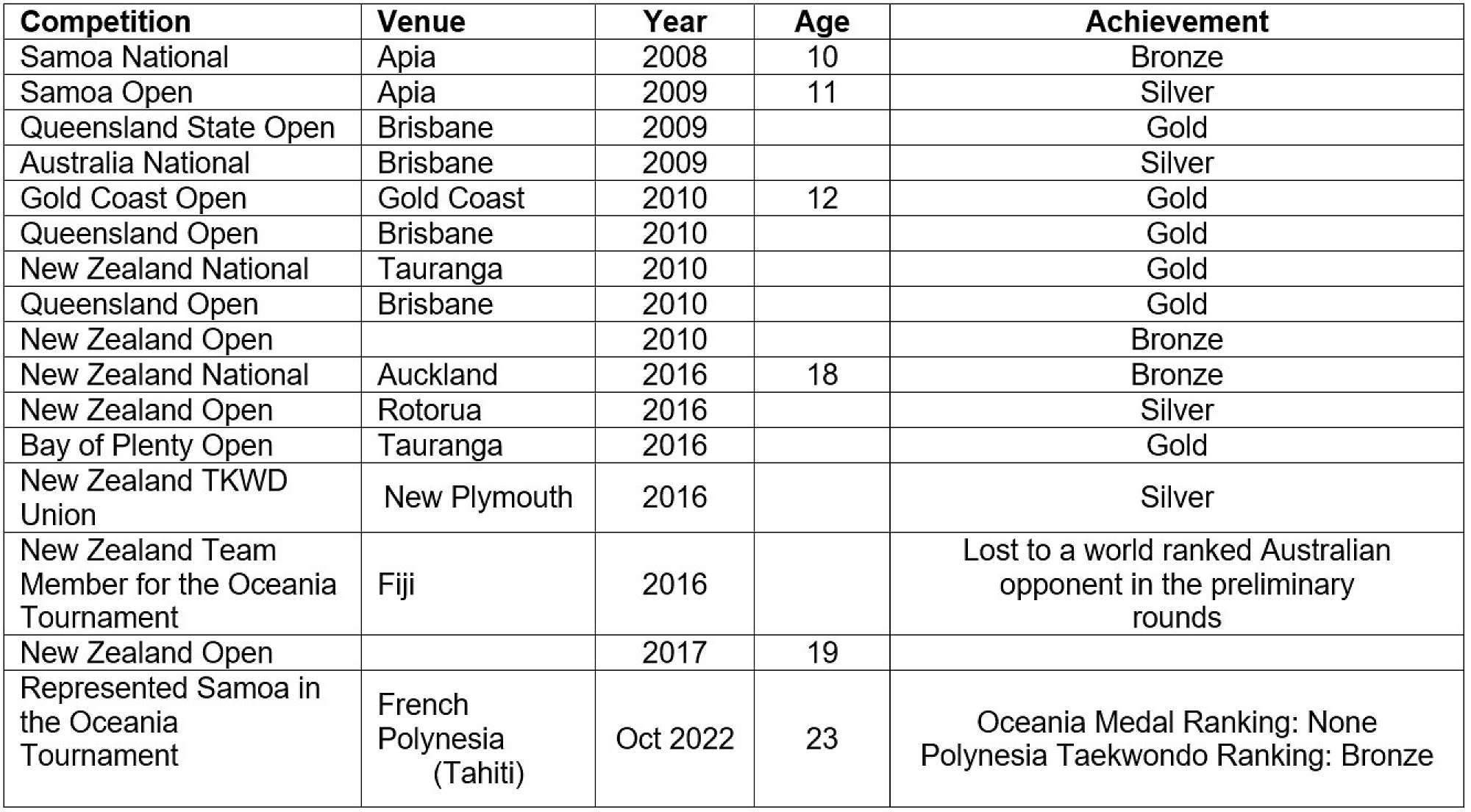 | Competition | Venue | Year | Age | Achievement |
|---|---|---|---|---|
| Samoa National | Apia | 2008 | 10 | Bronze |
| Samoa Open | Apia | 2009 | 11 | Silver |
| Queensland State Open | Brisbane | 2009 | | Gold |
| Australia National | Brisbane | 2009 | | Silver |
| Gold Coast Open | Gold Coast | 2010 | 12 | Gold |
| Queensland Open | Brisbane | 2010 | | Gold |
| New Zealand National | Tauranga | 2010 | | Gold |
| Queensland Open | Brisbane | 2010 | | Gold |
| New Zealand Open | | 2010 | | Bronze |
| New Zealand National | Auckland | 2016 | 18 | Bronze |
| New Zealand Open | Rotorua | 2016 | | Silver |
| Bay of Plenty Open | Tauranga | 2016 | | Gold |
| New Zealand TKWD Union | New Plymouth | 2016 | | Silver |
| New Zealand Team Member for the Oceania Tournament | Fiji | 2016 | | Lost to a world ranked Australian opponent in the preliminary rounds |
| New Zealand Open | | 2017 | 19 | |
| Represented Samoa in the Oceania Tournament | French Polynesia (Tahiti) | Oct 2022 | 23 | Oceania Medal Ranking: None Polynesia Taekwondo Ranking: Bronze |